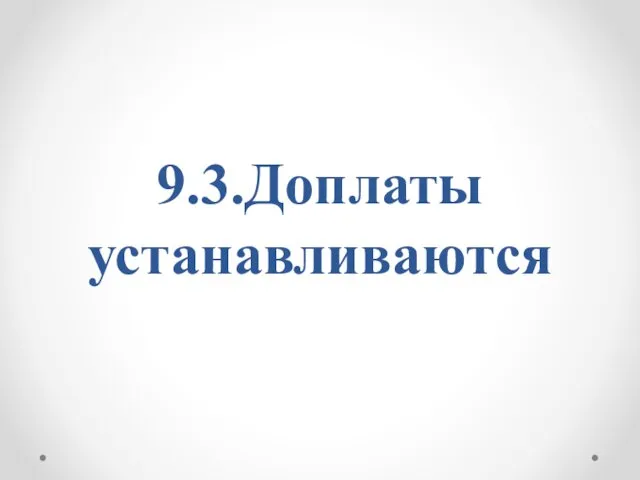 9.3.Доплаты устанавливаются